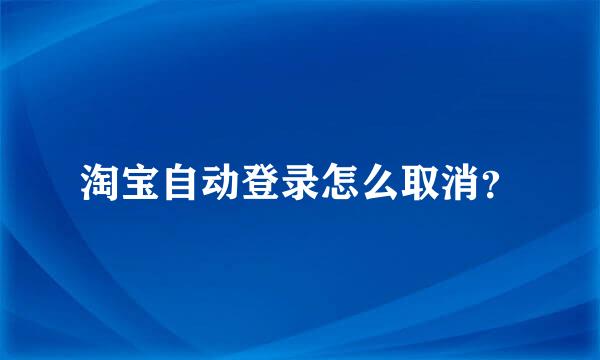 淘宝自动登录怎么取消?